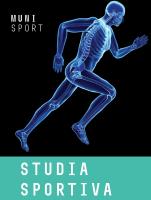 MUNI
SPORT

STUDIA
SPORTIVA